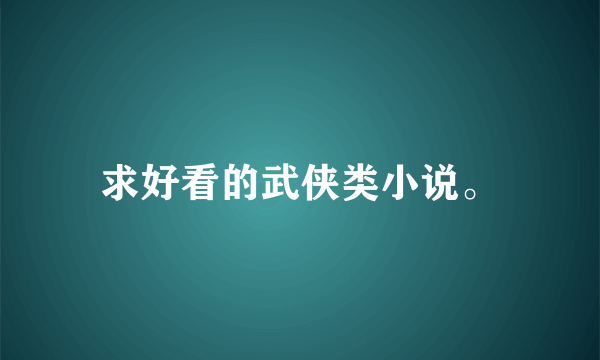 求好看的武侠类小说。